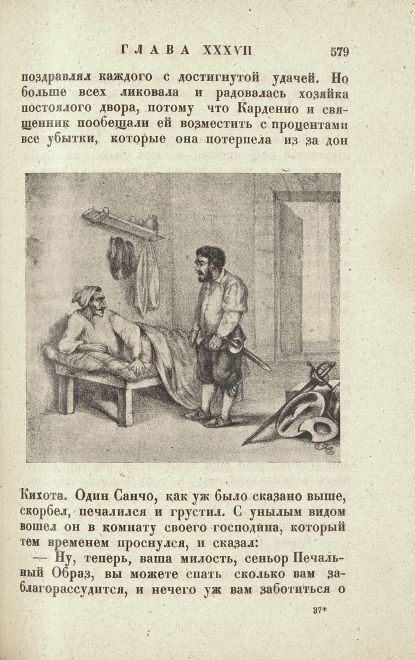 ГЛАВА XXXVII 579

поздравлял каждого с достигнутой удачей. Но больше всех ликовала и радовалась хозяйка постоялого двора, потому что Карденио и священник пообещали ей возместить с процентами все убытки, которые она потерпела из за дон Кихота. Один Санчо, как уж было сказано выше, скорбел, печалился и грустил. С унылым видом вошел он в комнату своего господина, который тем временем проснулся, и сказал:

— Ну, теперь, ваша милость, сеньор Печальный Образ, вы можете спать сколько вам заблагорассудится, и нечего уж вам заботиться о

37*